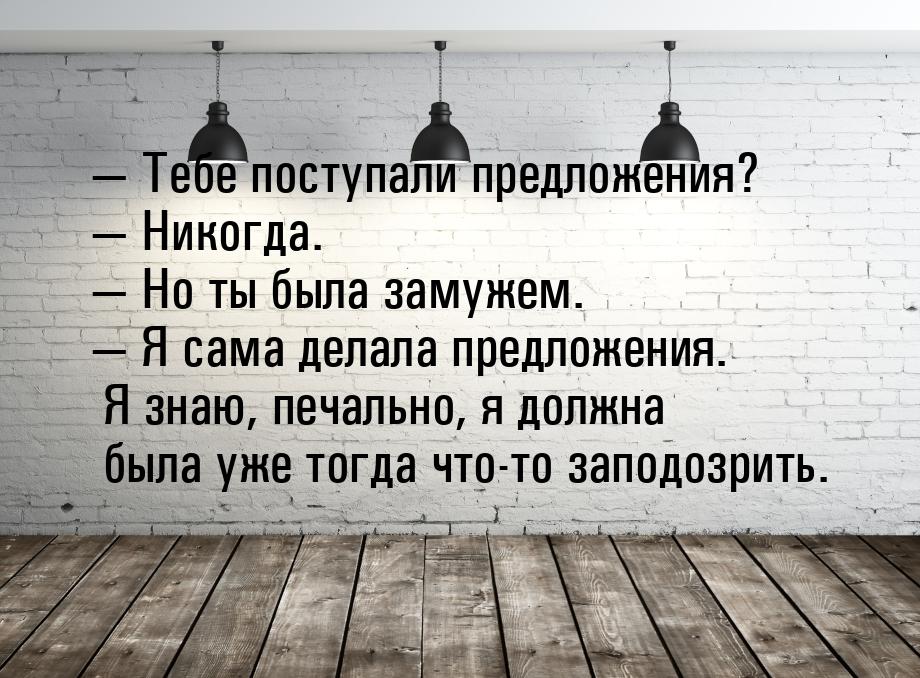 — Тебе поступали предложения?
— Никогда.
— Но ты была замужем.
— Я сама делала предложения.
Я знаю, печально, я должна была уже тогда что-то заподозрить.